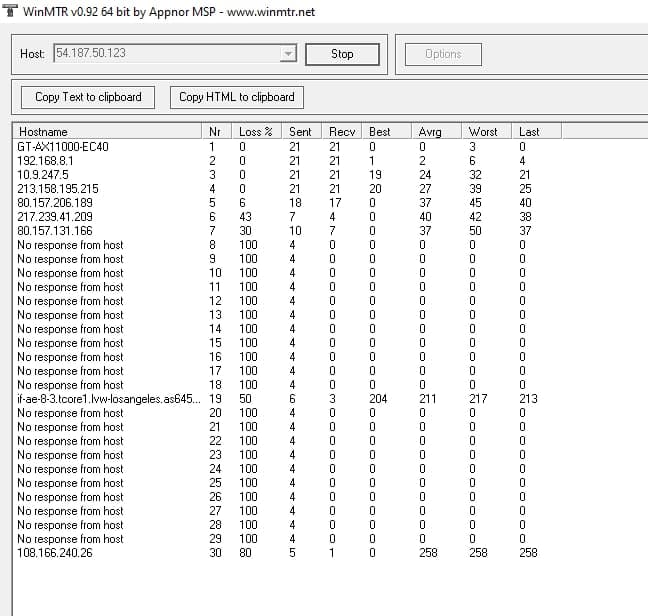 WinMTR v0.92 64 bit by Appnor MSP - www.winmtr.net

Host: 54.187.50.123 Stop Options

Copy Text to clipboard Copy HTML to clipboard

| Hostname | Nr | Loss % | Sent | Recv | Best | Avrg | Worst | Last |
|---|---|---|---|---|---|---|---|---|
| GT-AX11000-EC40 | 1 | 0 | 21 | 21 | 0 | 0 | 3 | 0 |
| 192.168.8.1 | 2 | 0 | 21 | 21 | 1 | 2 | 6 | 4 |
| 10.9.247.5 | 3 | 0 | 21 | 21 | 19 | 24 | 32 | 21 |
| 213.158.195.215 | 4 | 0 | 21 | 21 | 20 | 27 | 39 | 25 |
| 80.157.206.189 | 5 | 6 | 18 | 17 | 0 | 37 | 45 | 40 |
| 217.239.41.209 | 6 | 43 | 7 | 4 | 0 | 40 | 42 | 38 |
| 80.157.131.166 | 7 | 30 | 10 | 7 | 0 | 37 | 50 | 37 |
| No response from host | 8 | 100 | 4 | 0 | 0 | 0 | 0 | 0 |
| No response from host | 9 | 100 | 4 | 0 | 0 | 0 | 0 | 0 |
| No response from host | 10 | 100 | 4 | 0 | 0 | 0 | 0 | 0 |
| No response from host | 11 | 100 | 4 | 0 | 0 | 0 | 0 | 0 |
| No response from host | 12 | 100 | 4 | 0 | 0 | 0 | 0 | 0 |
| No response from host | 13 | 100 | 4 | 0 | 0 | 0 | 0 | 0 |
| No response from host | 14 | 100 | 4 | 0 | 0 | 0 | 0 | 0 |
| No response from host | 15 | 100 | 4 | 0 | 0 | 0 | 0 | 0 |
| No response from host | 16 | 100 | 4 | 0 | 0 | 0 | 0 | 0 |
| No response from host | 17 | 100 | 4 | 0 | 0 | 0 | 0 | 0 |
| No response from host | 18 | 100 | 4 | 0 | 0 | 0 | 0 | 0 |
| if-ae-8-3.tcore1.lvw-losangeles.as645... | 19 | 50 | 6 | 3 | 204 | 211 | 217 | 213 |
| No response from host | 20 | 100 | 4 | 0 | 0 | 0 | 0 | 0 |
| No response from host | 21 | 100 | 4 | 0 | 0 | 0 | 0 | 0 |
| No response from host | 22 | 100 | 4 | 0 | 0 | 0 | 0 | 0 |
| No response from host | 23 | 100 | 4 | 0 | 0 | 0 | 0 | 0 |
| No response from host | 24 | 100 | 4 | 0 | 0 | 0 | 0 | 0 |
| No response from host | 25 | 100 | 4 | 0 | 0 | 0 | 0 | 0 |
| No response from host | 26 | 100 | 4 | 0 | 0 | 0 | 0 | 0 |
| No response from host | 27 | 100 | 4 | 0 | 0 | 0 | 0 | 0 |
| No response from host | 28 | 100 | 4 | 0 | 0 | 0 | 0 | 0 |
| No response from host | 29 | 100 | 4 | 0 | 0 | 0 | 0 | 0 |
| 108.166.240.26 | 30 | 80 | 5 | 1 | 0 | 258 | 258 | 258 |